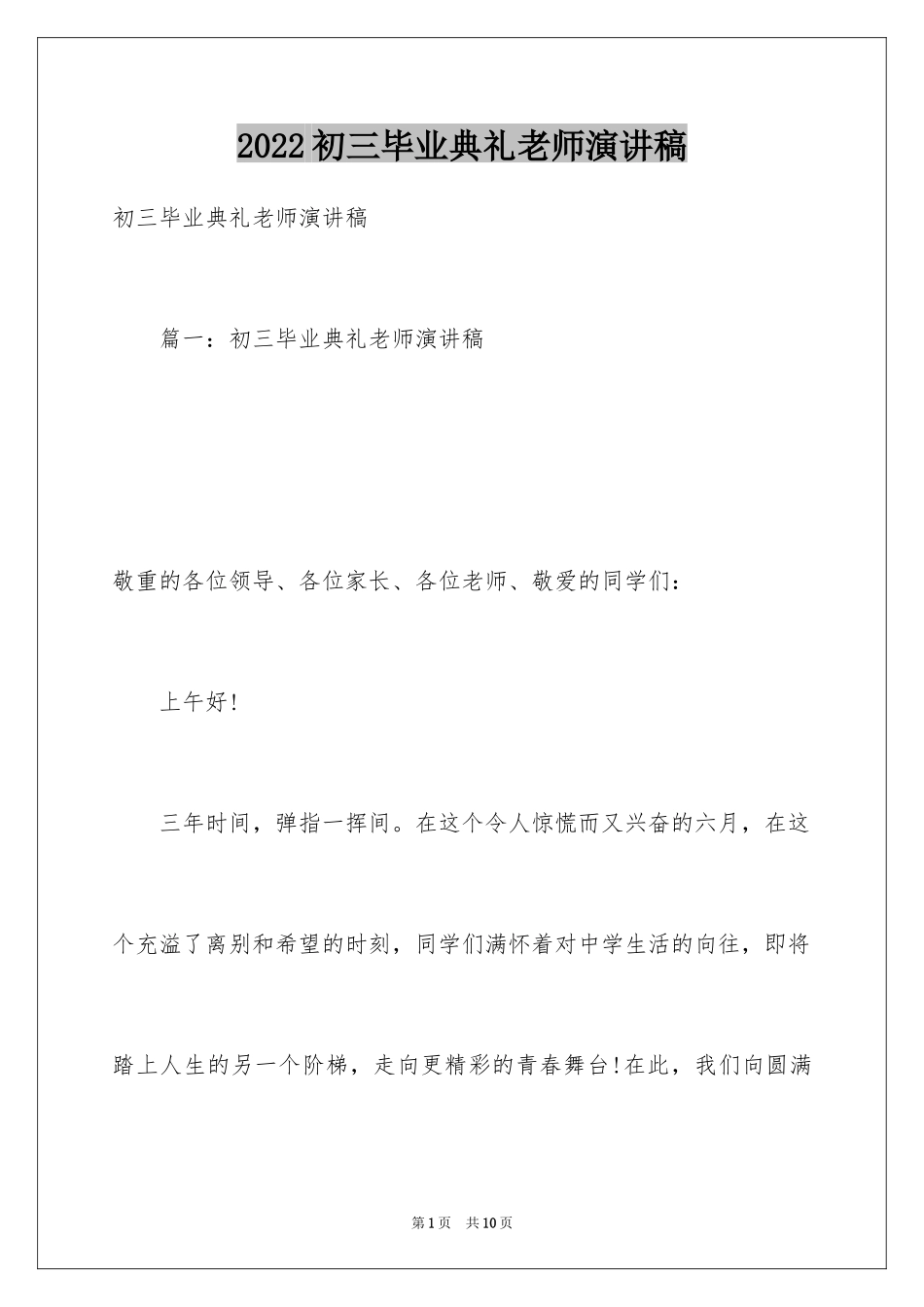 2022初三毕业典礼老师演讲稿

初三毕业典礼老师演讲稿

篇一：初三毕业典礼老师演讲稿

敬重的各位领导、各位家长、各位老师、敬爱的同学们：

上午好!

三年时间，弹指一挥间。在这个令人惊慌而又兴奋的六月，在这个充溢了离别和希望的时刻，同学们满怀着对中学生活的向往，即将踏上人生的另一个阶梯，走向更精彩的青春舞台!在此，我们向圆满

第1页 共10页